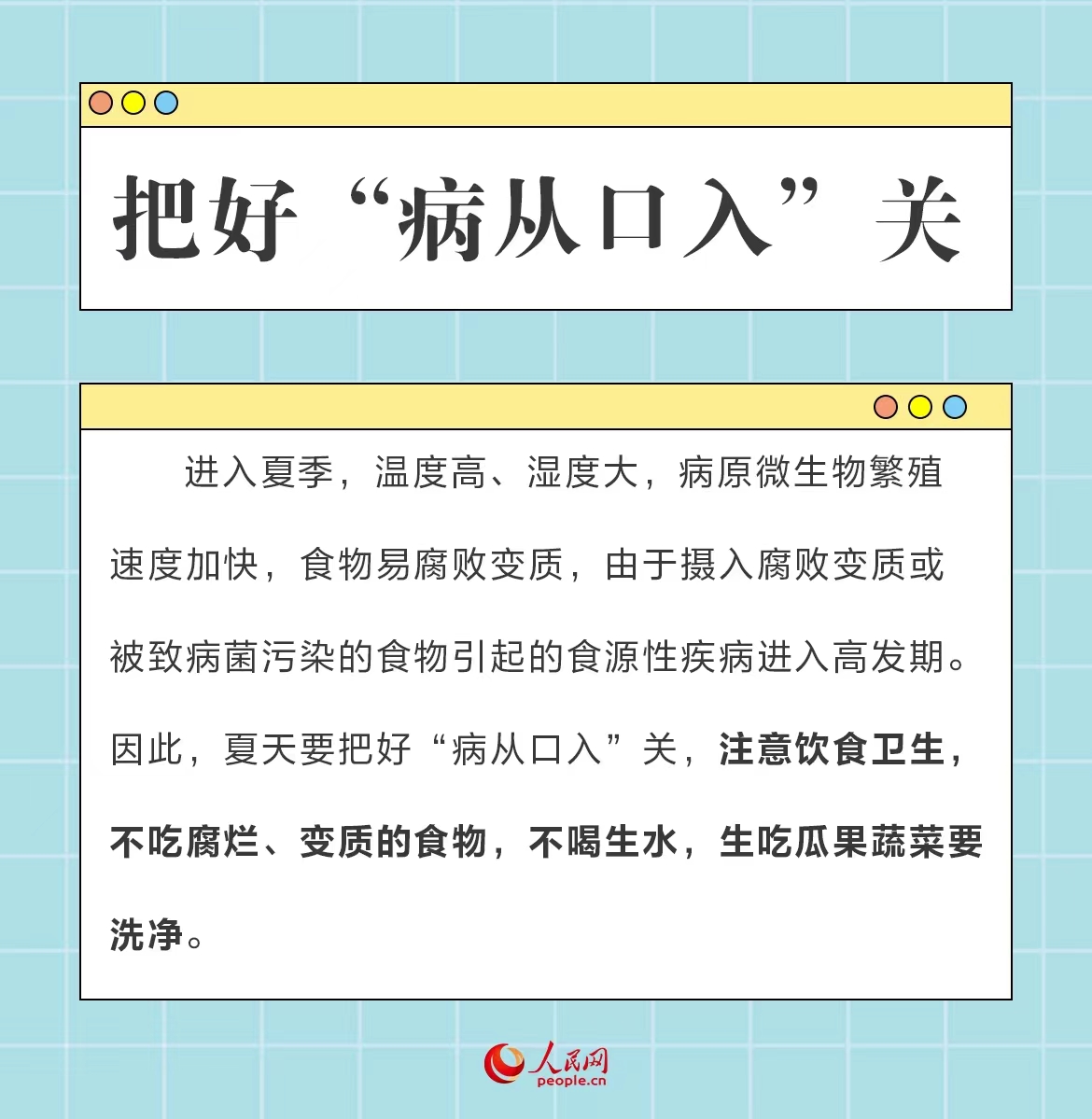 把好“病从口入”关

进入夏季，温度高、湿度大，病原微生物繁殖速度加快，食物易腐败变质，由于摄入腐败变质或被致病菌污染的食物引起的食源性疾病进入高发期。因此，夏天要把好“病从口入”关，注意饮食卫生，不吃腐烂、变质的食物，不喝生水，生吃瓜果蔬菜要洗净。

人民网
people.cn